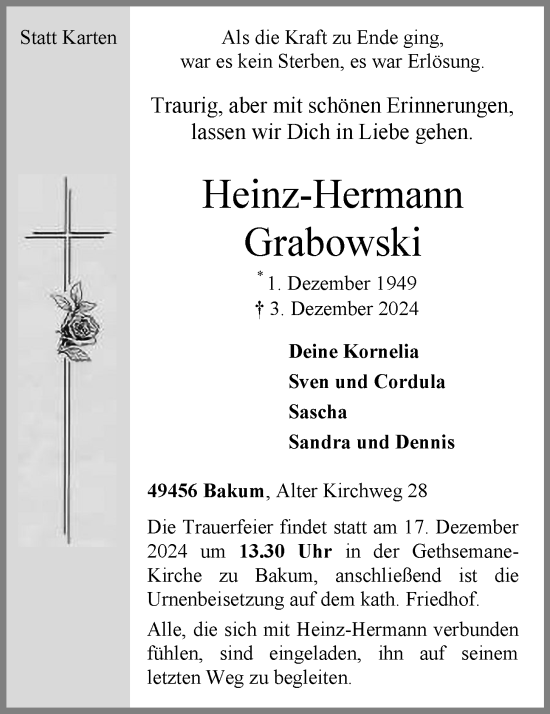 Statt Karten

Als die Kraft zu Ende ging, war es kein Sterben, es war Erlösung.

Traurig, aber mit schönen Erinnerungen, lassen wir Dich in Liebe gehen.

Heinz-Hermann Grabowski

* 1. Dezember 1949
† 3. Dezember 2024

Deine Kornelia
Sven und Cordula
Sascha
Sandra und Dennis

49456 Bakum, Alter Kirchweg 28

Die Trauerfeier findet statt am 17. Dezember 2024 um 13.30 Uhr in der Gethsemane-Kirche zu Bakum, anschließend ist die Urnenbeisetzung auf dem kath. Friedhof.

Alle, die sich mit Heinz-Hermann verbunden fühlen, sind eingeladen, ihn auf seinem letzten Weg zu begleiten.